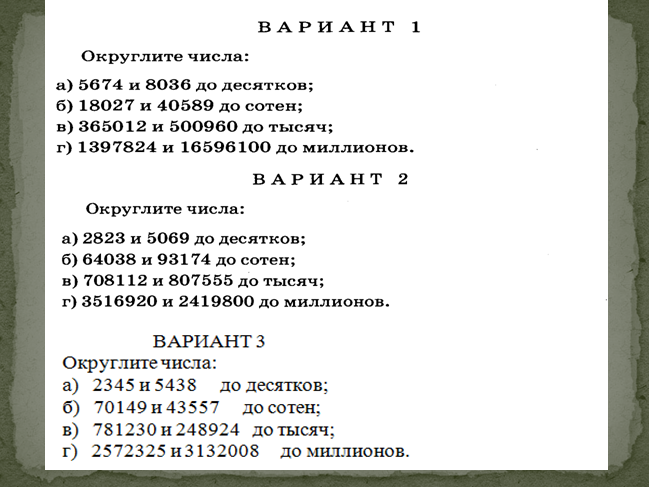 ВАРИАНТ 1

Округлите числа:

а) 5674 и 8036 до десятков;
б) 18027 и 40589 до сотен;
в) 365012 и 500960 до тысяч;
г) 1397824 и 16596100 до миллионов.

ВАРИАНТ 2

Округлите числа:

а) 2823 и 5069 до десятков;
б) 64038 и 93174 до сотен;
в) 708112 и 807555 до тысяч;
г) 3516920 и 2419800 до миллионов.

ВАРИАНТ 3

Округлите числа:
а) 2345 и 5438 до десятков;
б) 70149 и 43557 до сотен;
в) 781230 и 248924 до тысяч;
г) 2572325 и 3132008 до миллионов.